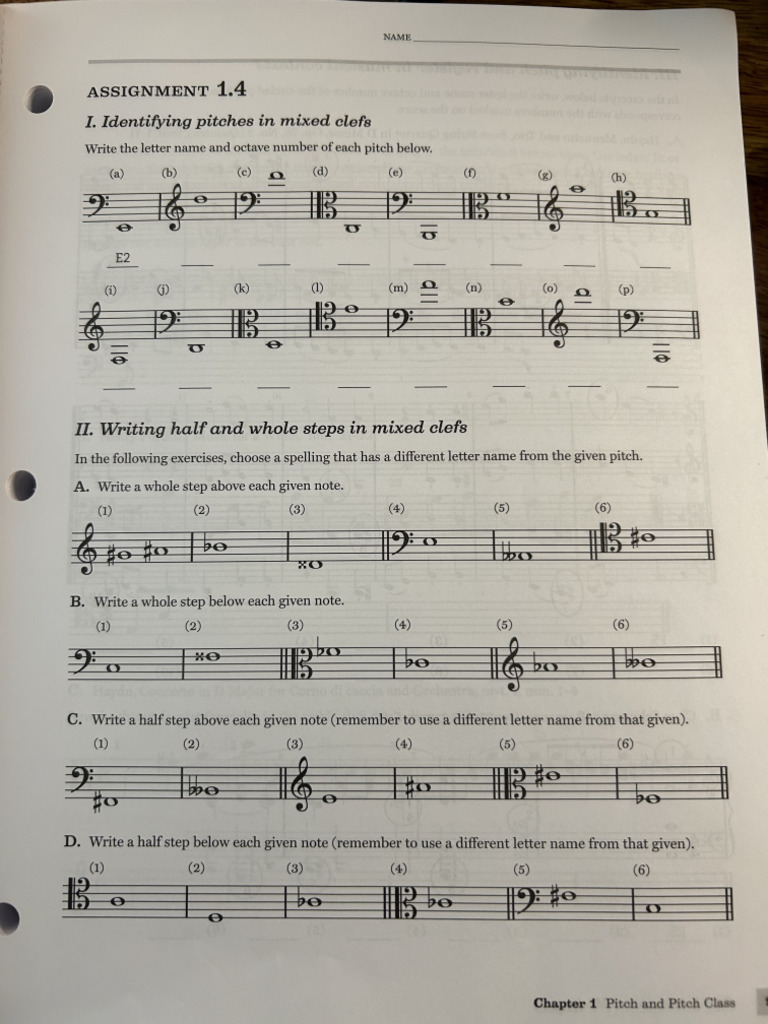 NAME ____

ASSIGNMENT 1.4

I. Identifying pitches in mixed clefs

Write the letter name and octave number of each pitch below.

(a) (b) (c) (d) (e) (f) (g) (h)

E2 ____ ____ ____ ____ ____ ____ ____

(i) (j) (k) (l) (m) (n) (o) (p)

____ ____ ____ ____ ____ ____ ____ ____

II. Writing half and whole steps in mixed clefs

In the following exercises, choose a spelling that has a different letter name from the given pitch.

A. Write a whole step above each given note.
(1) (2) (3) (4) (5) (6)

B. Write a whole step below each given note.
(1) (2) (3) (4) (5) (6)

C. Write a half step above each given note (remember to use a different letter name from that given).
(1) (2) (3) (4) (5) (6)

D. Write a half step below each given note (remember to use a different letter name from that given).
(1) (2) (3) (4) (5) (6)

Chapter 1 Pitch and Pitch Class